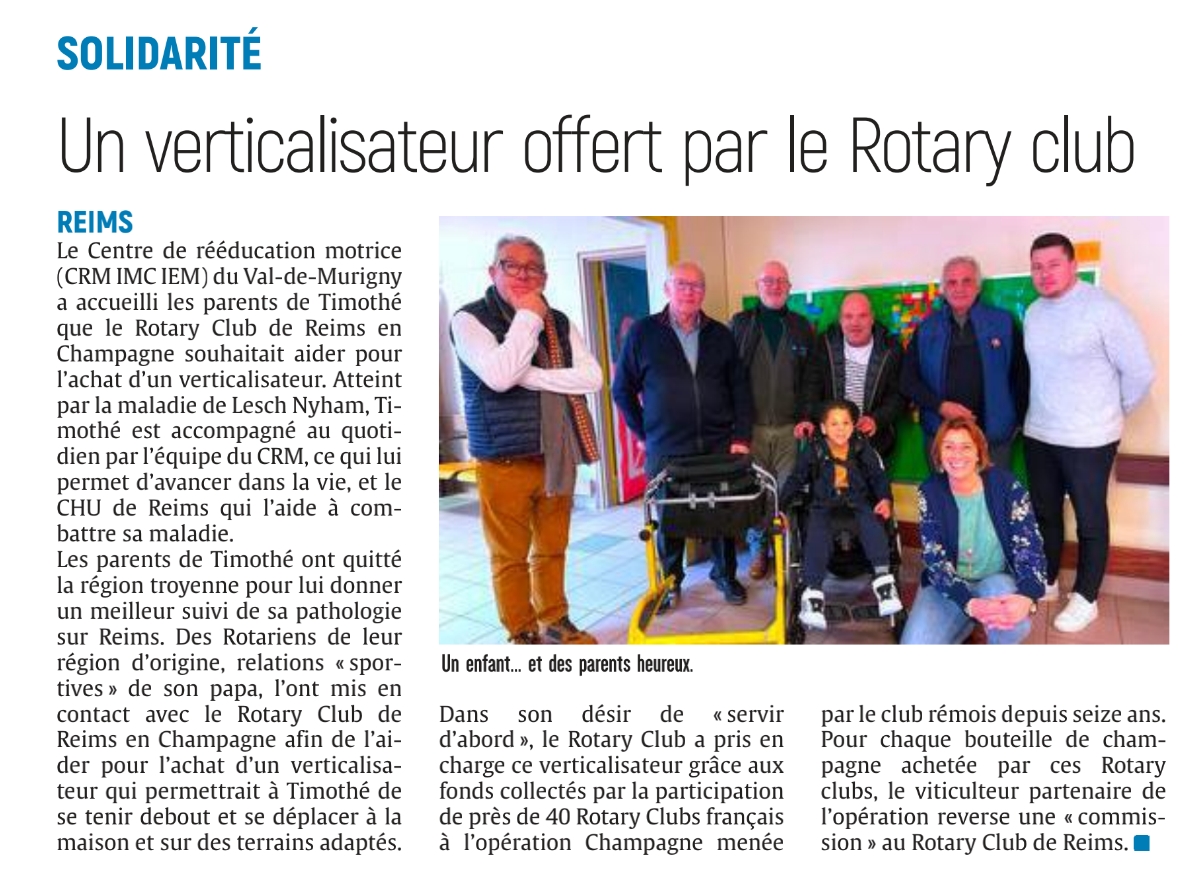 SOLIDARITÉ

Un verticalisateur offert par le Rotary club

REIMS
Le Centre de rééducation motrice (CRM IMC IEM) du Val-de-Murigny a accueilli les parents de Timothé que le Rotary Club de Reims en Champagne souhaitait aider pour l'achat d'un verticalisateur. Atteint par la maladie de Lesch Nyham, Timothé est accompagné au quotidien par l'équipe du CRM, ce qui lui permet d'avancer dans la vie, et le CHU de Reims qui l'aide à combattre sa maladie.
Les parents de Timothé ont quitté la région troyenne pour lui donner un meilleur suivi de sa pathologie sur Reims. Des Rotariens de leur région d'origine, relations « sportives » de son papa, l'ont mis en contact avec le Rotary Club de Reims en Champagne afin de l'aider pour l'achat d'un verticalisateur qui permettrait à Timothé de se tenir debout et se déplacer à la maison et sur des terrains adaptés.

Un enfant… et des parents heureux.

Dans son désir de « servir d'abord », le Rotary Club a pris en charge ce verticalisateur grâce aux fonds collectés par la participation de près de 40 Rotary Clubs français à l'opération Champagne menée par le club rémois depuis seize ans. Pour chaque bouteille de champagne achetée par ces Rotary clubs, le viticulteur partenaire de l'opération reverse une « commission » au Rotary Club de Reims.